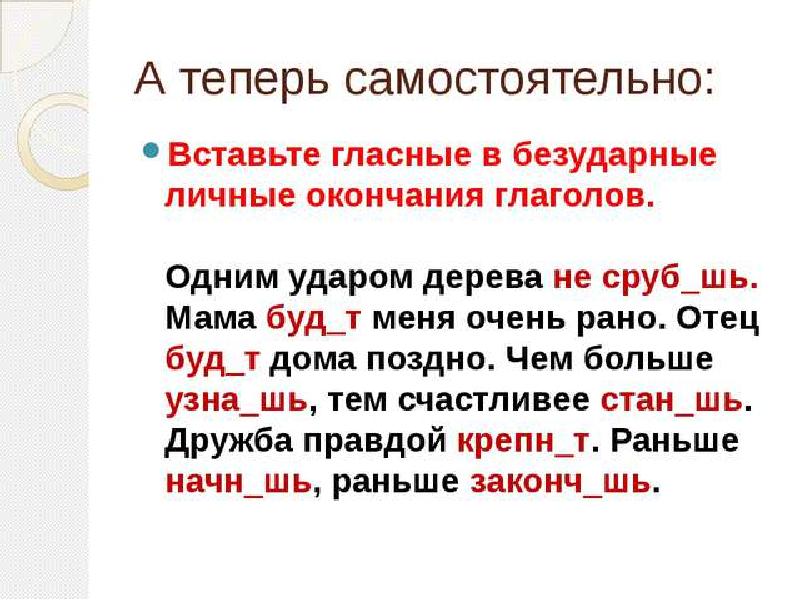 А теперь самостоятельно:

Вставьте гласные в безударные личные окончания глаголов.

Одним ударом дерева не сруб_шь. Мама буд_т меня очень рано. Отец буд_т дома поздно. Чем больше узна_шь, тем счастливее стан_шь. Дружба правдой крепн_т. Раньше начн_шь, раньше законч_шь.